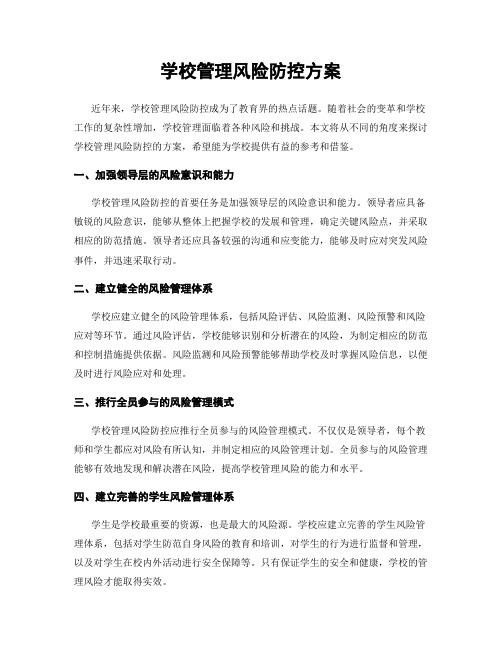 学校管理风险防控方案

近年来，学校管理风险防控成为了教育界的热点话题。随着社会的变革和学校工作的复杂性增加，学校管理面临着各种风险和挑战。本文将从不同的角度来探讨学校管理风险防控的方案，希望能为学校提供有益的参考和借鉴。

一、加强领导层的风险意识和能力

学校管理风险防控的首要任务是加强领导层的风险意识和能力。领导者应具备敏锐的风险意识，能够从整体上把握学校的发展和管理，确定关键风险点，并采取相应的防范措施。领导者还应具备较强的沟通和应变能力，能够及时应对突发风险事件，并迅速采取行动。

二、建立健全的风险管理体系

学校应建立健全的风险管理体系，包括风险评估、风险监测、风险预警和风险应对等环节。通过风险评估，学校能够识别和分析潜在的风险，为制定相应的防范和控制措施提供依据。风险监测和风险预警能够帮助学校及时掌握风险信息，以便及时进行风险应对和处理。

三、推行全员参与的风险管理模式

学校管理风险防控应推行全员参与的风险管理模式。不仅仅是领导者，每个教师和学生都应对风险有所认知，并制定相应的风险管理计划。全员参与的风险管理能够有效地发现和解决潜在风险，提高学校管理风险的能力和水平。

四、建立完善的学生风险管理体系

学生是学校最重要的资源，也是最大的风险源。学校应建立完善的学生风险管理体系，包括对学生防范自身风险的教育和培训，对学生的行为进行监督和管理，以及对学生在校内外活动进行安全保障等。只有保证学生的安全和健康，学校的管理风险才能取得实效。